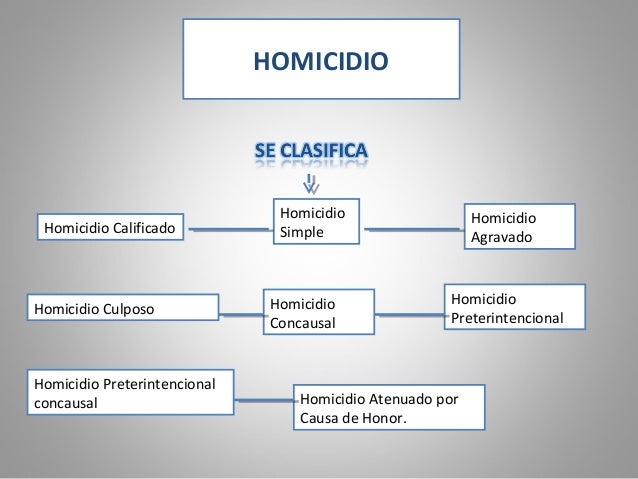 HOMICIDIO

SE CLASIFICA

Homicidio Calificado

Homicidio Simple

Homicidio Agravado

Homicidio Culposo

Homicidio Concausal

Homicidio Preterintencional

Homicidio Preterintencional concausal

Homicidio Atenuado por Causa de Honor.